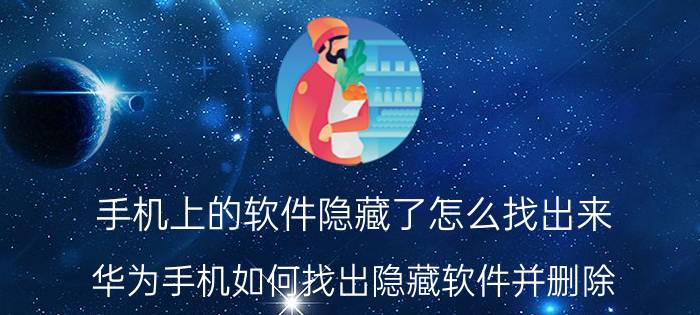 手机上的软件隐藏了怎么找出来

华为手机如何找出隐藏软件并删除